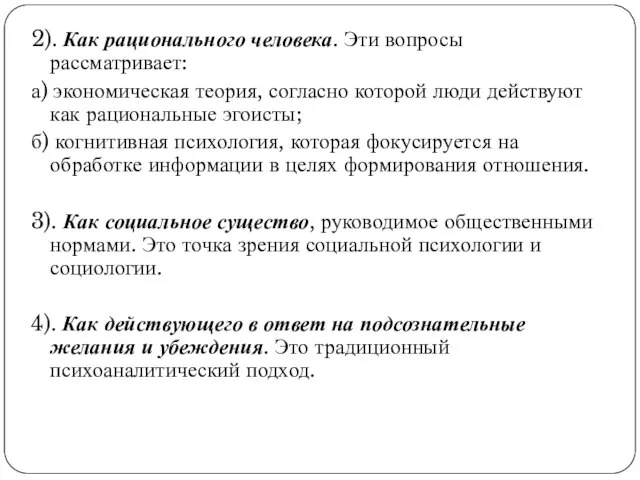 2). Как рационального человека. Эти вопросы рассматривает:

а) экономическая теория, согласно которой люди действуют как рациональные эгоисты;

б) когнитивная психология, которая фокусируется на обработке информации в целях формирования отношения.

3). Как социальное существо, руководимое общественными нормами. Это точка зрения социальной психологии и социологии.

4). Как действующего в ответ на подсознательные желания и убеждения. Это традиционный психоаналитический подход.